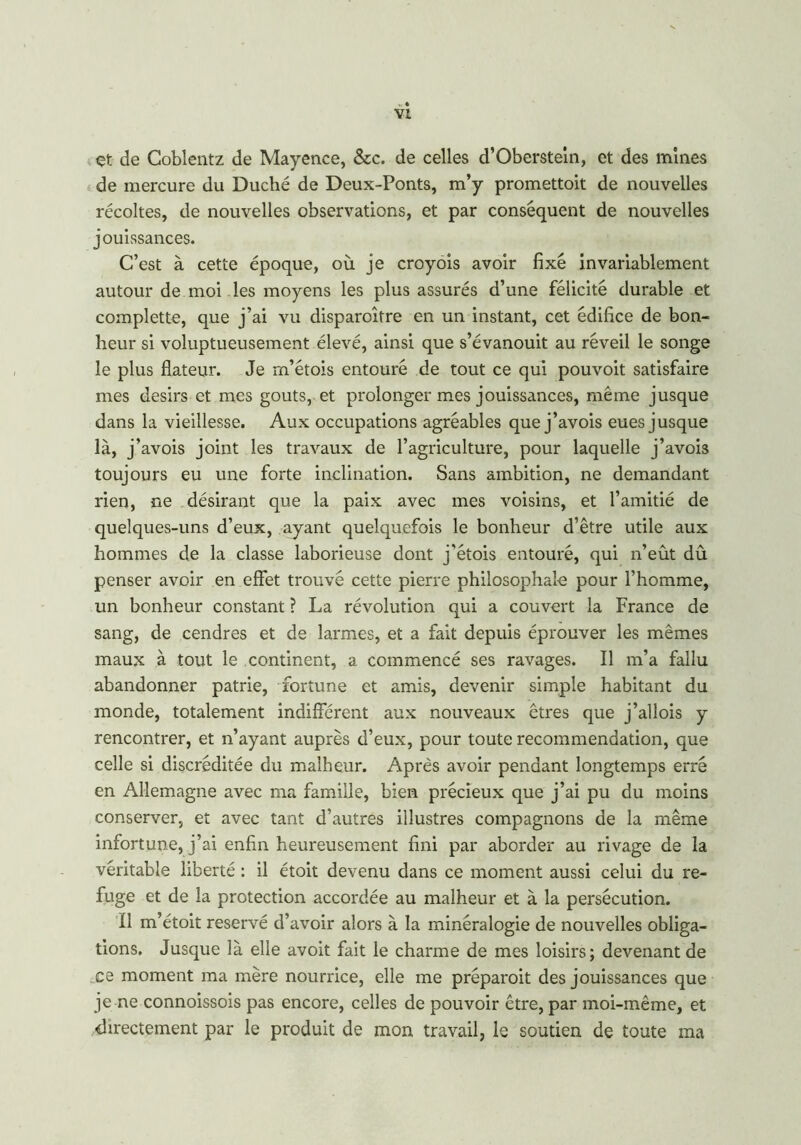 vi

et de Coblentz de Mayence, &c. de celles d'Oberstein, et des mines de mercure du Duché de Deux-Ponts, m'y promettoit de nouvelles récoltes, de nouvelles observations, et par conséquent de nouvelles jouissances.

C'est à cette époque, où je croyois avoir fixé invariablement autour de moi les moyens les plus assurés d'une félicité durable et complette, que j'ai vu disparoître en un instant, cet édifice de bonheur si voluptueusement élevé, ainsi que s'évanouit au réveil le songe le plus flateur. Je m'étois entouré de tout ce qui pouvoit satisfaire mes desirs et mes gouts, et prolonger mes jouissances, même jusque dans la vieillesse. Aux occupations agréables que j'avois eues jusque là, j'avois joint les travaux de l'agriculture, pour laquelle j'avois toujours eu une forte inclination. Sans ambition, ne demandant rien, ne désirant que la paix avec mes voisins, et l'amitié de quelques-uns d'eux, ayant quelquefois le bonheur d'être utile aux hommes de la classe laborieuse dont j'étois entouré, qui n'eût dû penser avoir en effet trouvé cette pierre philosophale pour l'homme, un bonheur constant ? La révolution qui a couvert la France de sang, de cendres et de larmes, et a fait depuis éprouver les mêmes maux à tout le continent, a commencé ses ravages. Il m'a fallu abandonner patrie, fortune et amis, devenir simple habitant du monde, totalement indifférent aux nouveaux êtres que j'allois y rencontrer, et n'ayant auprès d'eux, pour toute recommendation, que celle si discréditée du malheur. Après avoir pendant longtemps erré en Allemagne avec ma famille, bien précieux que j'ai pu du moins conserver, et avec tant d'autres illustres compagnons de la même infortune, j'ai enfin heureusement fini par aborder au rivage de la véritable liberté : il étoit devenu dans ce moment aussi celui du refuge et de la protection accordée au malheur et à la persécution.

Il m'étoit reservé d'avoir alors à la minéralogie de nouvelles obligations. Jusque là elle avoit fait le charme de mes loisirs ; devenant de ce moment ma mère nourrice, elle me préparoit des jouissances que je ne connoissois pas encore, celles de pouvoir être, par moi-même, et directement par le produit de mon travail, le soutien de toute ma